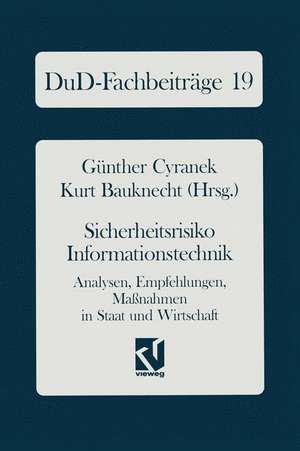 DuD-Fachbeiträge 19

Günther Cyranek
Kurt Bauknecht (Hrsg.)

Sicherheitsrisiko
Informationstechnik

Analysen, Empfehlungen, Maßnahmen in Staat und Wirtschaft

vieweg